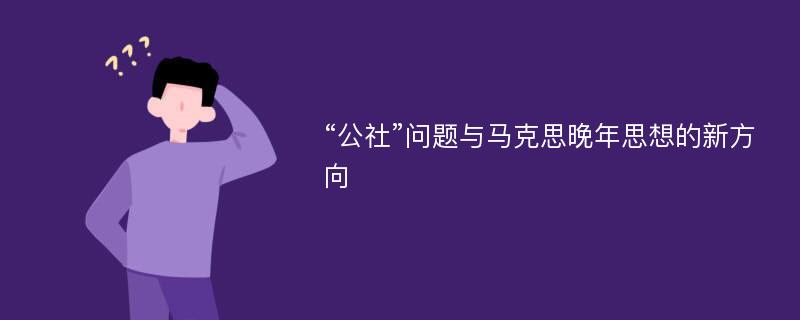 ???

“公社”问题与马克思晚年思想的新方向